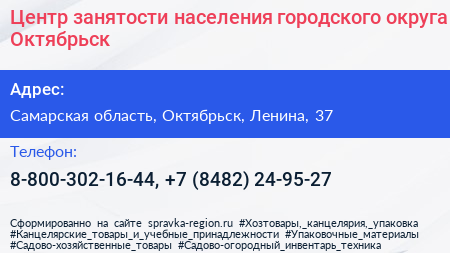 Центр занятости населения городского округа Октябрьск

Адрес:

Самарская область, Октябрьск, Ленина, 37

Телефон:

8-800-302-16-44, +7 (8482) 24-95-27

Сформированно на сайте spravka-region.ru #Хозтовары,_канцелярия,_упаковка #Канцелярские_товары_и_учебные_принадлежности #Упаковочные_материалы #Садово-хозяйственные_товары #Садово-огородный_инвентарь_техника